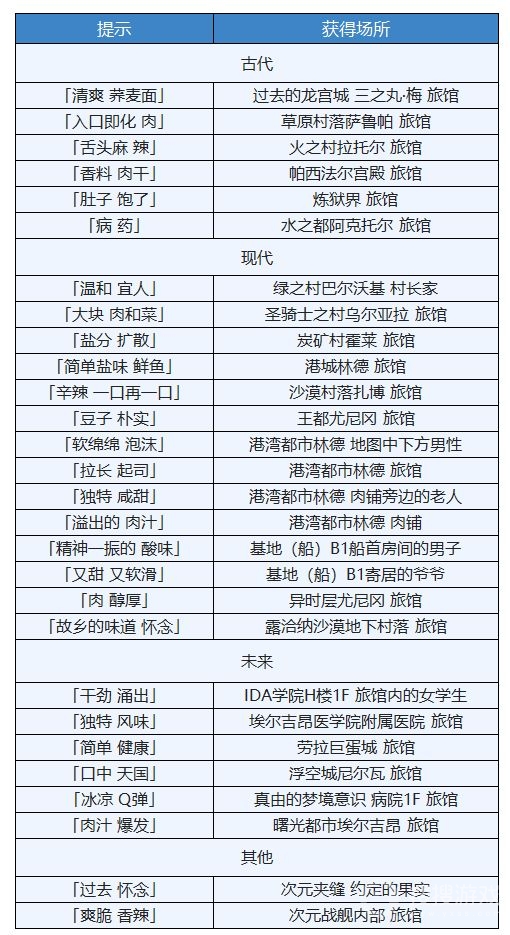 | 提示 | 获得场所 |
|---|---|
| 古代 | |
| 「清爽 荞麦面」 | 过去的龙宫城 三之丸·梅 旅馆 |
| 「入口即化 肉」 | 草原村落萨鲁帕 旅馆 |
| 「舌头麻 辣」 | 火之村拉托尔 旅馆 |
| 「香料 肉干」 | 帕西法尔宫殿 旅馆 |
| 「肚子 饱了」 | 炼狱界 旅馆 |
| 「病 药」 | 水之都阿克托尔 旅馆 |
| 现代 | |
| 「温和 宜人」 | 绿之村巴尔沃基 村长家 |
| 「大块 肉和菜」 | 圣骑士之村乌尔亚拉 旅馆 |
| 「盐分 扩散」 | 炭矿村霍莱 旅馆 |
| 「简单盐味 鲜鱼」 | 港城林德 旅馆 |
| 「辛辣 一口再一口」 | 沙漠村落扎博 旅馆 |
| 「豆子 朴实」 | 王都尤尼冈 旅馆 |
| 「软绵绵 泡沫」 | 港湾都市林德 地图中下方男性 |
| 「拉长 起司」 | 港湾都市林德 旅馆 |
| 「独特 咸甜」 | 港湾都市林德 肉铺旁边的老人 |
| 「溢出的 肉汁」 | 港湾都市林德 肉铺 |
| 「精神一振的 酸味」 | 基地（船）B1船首房间的男子 |
| 「又甜 又软滑」 | 基地（船）B1寄居的爷爷 |
| 「肉 醇厚」 | 异时层尤尼冈 旅馆 |
| 「故乡的味道 怀念」 | 露洽纳沙漠地下村落 旅馆 |
| 未来 | |
| 「干劲 涌出」 | IDA学院H楼1F 旅馆内的女学生 |
| 「独特 风味」 | 埃尔吉昂医学院附属医院 旅馆 |
| 「简单 健康」 | 劳拉巨蛋城 旅馆 |
| 「口中 天国」 | 浮空城尼尔瓦 旅馆 |
| 「冰凉 Q弹」 | 真由的梦境意识 病院1F 旅馆 |
| 「肉汁 爆发」 | 曙光都市埃尔吉昂 旅馆 |
| 其他 | |
| 「过去 怀念」 | 次元夹缝 约定的果实 |
| 「爽脆 香辣」 | 次元战舰内部 旅馆 |